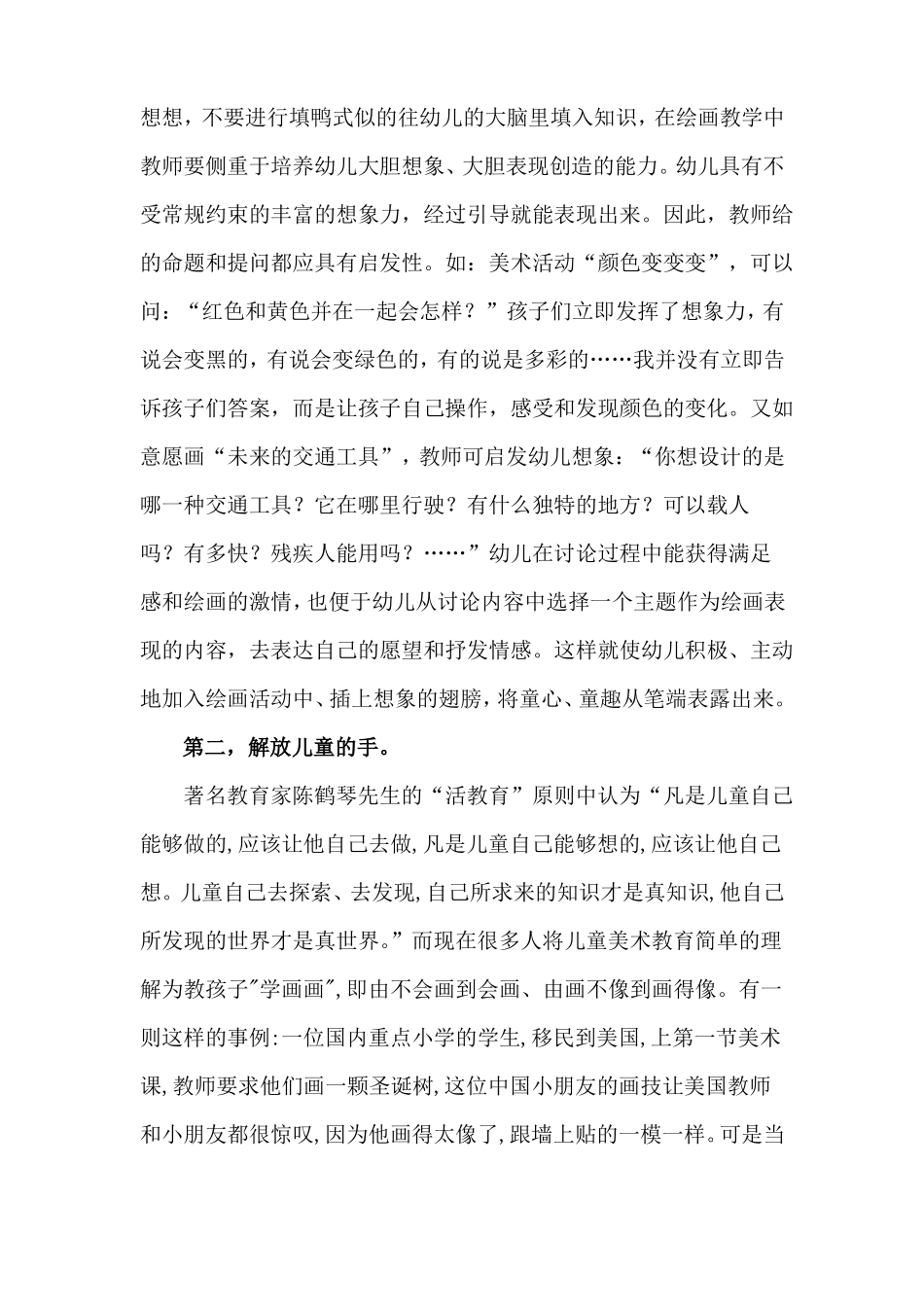 想想，不要进行填鸭式似的往幼儿的大脑里填入知识，在绘画教学中教师要侧重于培养幼儿大胆想象、大胆表现创造的能力。幼儿具有不受常规约束的丰富的想象力，经过引导就能表现出来。因此，教师给的命题和提问都应具有启发性。如：美术活动“颜色变变变”，可以问：“红色和黄色并在一起会怎样？”孩子们立即发挥了想象力，有说会变黑的，有说会变绿色的，有的说是多彩的……我并没有立即告诉孩子们答案，而是让孩子自己操作，感受和发现颜色的变化。又如意愿画“未来的交通工具”，教师可启发幼儿想象：“你想设计的是哪一种交通工具？它在哪里行驶？有什么独特的地方？可以载人吗？有多快？残疾人能用吗？……”幼儿在讨论过程中能获得满足感和绘画的激情，也便于幼儿从讨论内容中选择一个主题作为绘画表现的内容，去表达自己的愿望和抒发情感。这样就使幼儿积极、主动地加入绘画活动中、插上想象的翅膀，将童心、童趣从笔端表露出来。

第二，解放儿童的手。

著名教育家陈鹤琴先生的“活教育”原则中认为“凡是儿童自己能够做的,应该让他自己去做,凡是儿童自己能够想的,应该让他自己想。儿童自己去探索、去发现,自己所求来的知识才是真知识,他自己所发现的世界才是真世界。”而现在很多人将儿童美术教育简单的理解为教孩子"学画画",即由不会画到会画、由画不像到画得像。有一则这样的事例:一位国内重点小学的学生,移民到美国,上第一节美术课,教师要求他们画一颗圣诞树,这位中国小朋友的画技让美国教师和小朋友都很惊叹,因为他画得太像了,跟墙上贴的一模一样。可是当